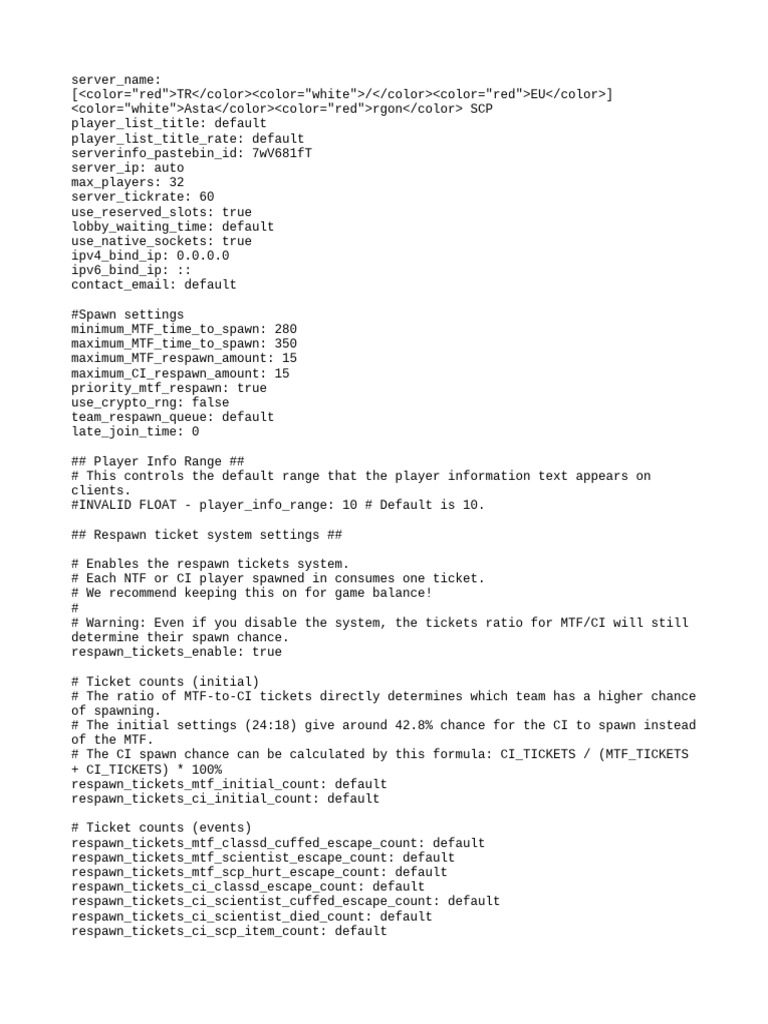 server_name:
[<color="red">TR</color><color="white">/</color><color="red">EU</color>]
<color="white">Asta</color><color="red">rgon</color> SCP
player_list_title: default
player_list_title_rate: default
serverinfo_pastebin_id: 7wV681fT
server_ip: auto
max_players: 32
server_tickrate: 60
use_reserved_slots: true
lobby_waiting_time: default
use_native_sockets: true
ipv4_bind_ip: 0.0.0.0
ipv6_bind_ip: ::
contact_email: default

#Spawn settings
minimum_MTF_time_to_spawn: 280
maximum_MTF_time_to_spawn: 350
maximum_MTF_respawn_amount: 15
maximum_CI_respawn_amount: 15
priority_mtf_respawn: true
use_crypto_rng: false
team_respawn_queue: default
late_join_time: 0

## Player Info Range ##
# This controls the default range that the player information text appears on clients.
#INVALID FLOAT - player_info_range: 10 # Default is 10.

## Respawn ticket system settings ##

# Enables the respawn tickets system.
# Each NTF or CI player spawned in consumes one ticket.
# We recommend keeping this on for game balance!
#
# Warning: Even if you disable the system, the tickets ratio for MTF/CI will still determine their spawn chance.
respawn_tickets_enable: true

# Ticket counts (initial)
# The ratio of MTF-to-CI tickets directly determines which team has a higher chance of spawning.
# The initial settings (24:18) give around 42.8% chance for the CI to spawn instead of the MTF.
# The CI spawn chance can be calculated by this formula: CI_TICKETS / (MTF_TICKETS + CI_TICKETS) * 100%
respawn_tickets_mtf_initial_count: default
respawn_tickets_ci_initial_count: default

# Ticket counts (events)
respawn_tickets_mtf_classd_cuffed_escape_count: default
respawn_tickets_mtf_scientist_escape_count: default
respawn_tickets_mtf_scp_hurt_escape_count: default
respawn_tickets_ci_classd_escape_count: default
respawn_tickets_ci_scientist_cuffed_escape_count: default
respawn_tickets_ci_scientist_died_count: default
respawn_tickets_ci_scp_item_count: default